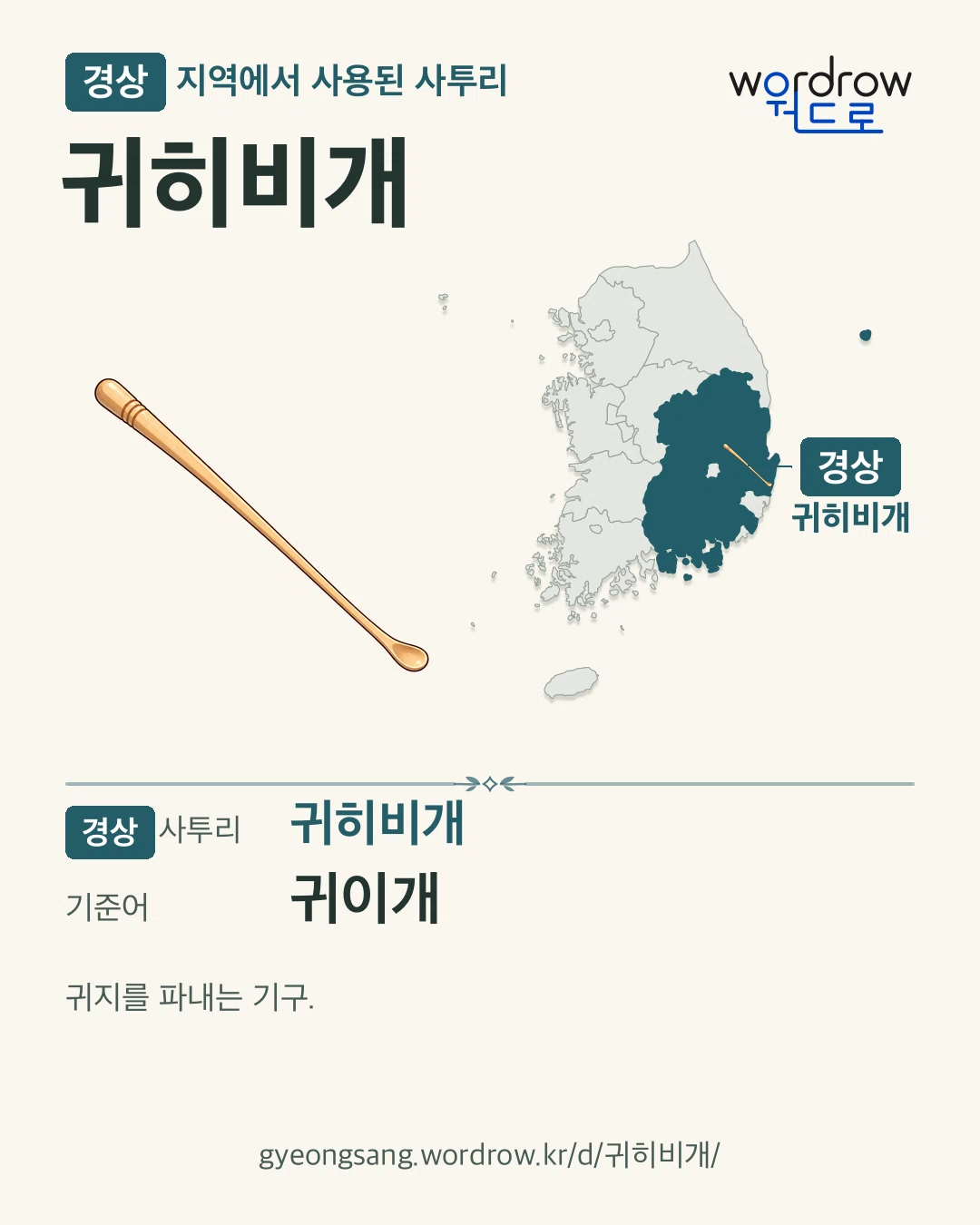 경상 지역에서 사용된 사투리

wordrow
워드로

귀히비개

경상
귀히비개

경상 사투리 귀히비개

기준어 귀이개

귀지를 파내는 기구.

gyeongsang.wordrow.kr/d/귀히비개/